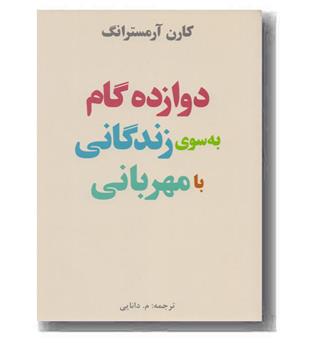 کارن آرمسترانگ

دوازده گام
به‌سوی زندگانی
با مهربانی

ترجمه: م. دانایی